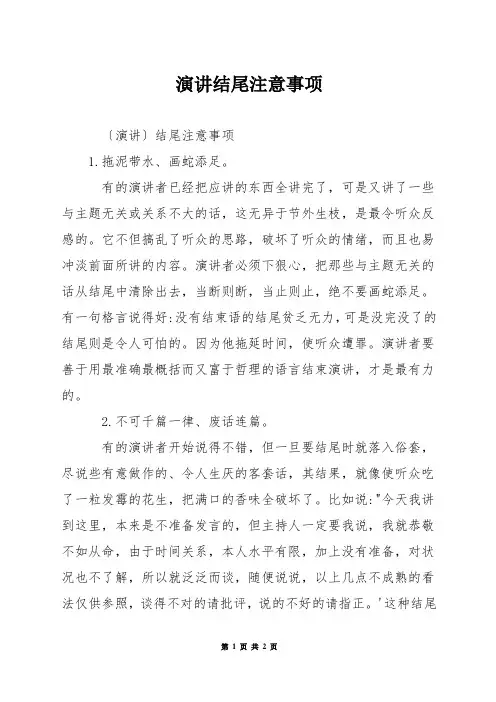 演讲结尾注意事项

〔演讲〕结尾注意事项

1.拖泥带水、画蛇添足。

有的演讲者已经把应讲的东西全讲完了，可是又讲了一些与主题无关或关系不大的话，这无异于节外生枝，是最令听众反感的。它不但搞乱了听众的思路，破坏了听众的情绪，而且也易冲淡前面所讲的内容。演讲者必须下狠心，把那些与主题无关的话从结尾中清除出去，当断则断，当止则止，绝不要画蛇添足。有一句格言说得好:没有结束语的结尾贫乏无力，可是没完没了的结尾则是令人可怕的。因为他拖延时间，使听众遭罪。演讲者要善于用最准确最概括而又富于哲理的语言结束演讲，才是最有力的。

2.不可千篇一律、废话连篇。

有的演讲者开始说得不错，但一旦要结尾时就落入俗套，尽说些有意做作的、令人生厌的客套话，其结果，就像使听众吃了一粒发霉的花生，把满口的香味全破坏了。比如说:"今天我讲到这里，本来是不准备发言的，但主持人一定要我说，我就恭敬不如从命，由于时间关系，本人水平有限，加上没有准备，对状况也不了解，所以就泛泛而谈，随便说说，以上几点不成熟的看法仅供参照，谈得不对的请批评，说的不好的请指正。'这种结尾

第 1 页 共 2 页